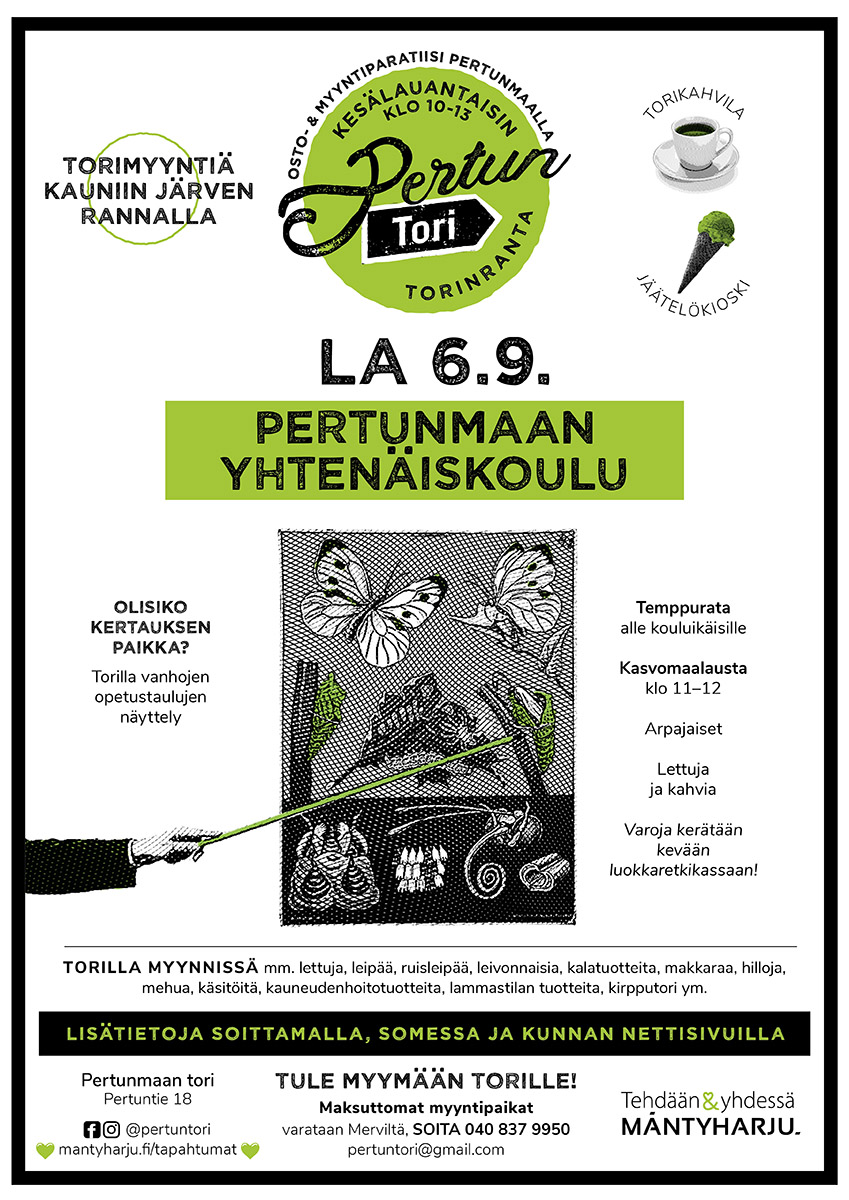 TORIMYYNTIÄ KAUNIIN JÄRVEN RANNALLA

OSTO- & MYYNTIPARATIISI PERTUNMAALLA
KESÄLAUANTAISIN KLO 10-13
Pertun
Tori
TORINRANTA

TORIKAHVILA

JÄÄTELÖKIOSKI

LA 6.9.

PERTUNMAAN YHTENÄISKOULU

OLISIKO KERTAUKSEN PAIKKA?

Torilla vanhojen opetustaulujen näyttely

Temppurata alle kouluikäisille

Kasvomaalausta klo 11–12

Arpajaiset

Lettuja ja kahvia

Varoja kerätään kevään luokkaretkikassaan!

TORILLA MYYNNISSÄ mm. lettuja, leipää, ruisleipää, leivonnaisia, kalatuotteita, makkaraa, hilloja, mehua, käsitöitä, kauneudenhoitotuotteita, lammastilan tuotteita, kirpputori ym.

LISÄTIETOJA SOITTAMALLA, SOMESSA JA KUNNAN NETTISIVUILLA

Pertunmaan tori
Pertuntie 18

@pertuntori
mantyharju.fi/tapahtumat

TULE MYYMÄÄN TORILLE!
Maksuttomat myyntipaikat
varataan Merviltä, SOITA 040 837 9950
pertuntori@gmail.com

Tehdään & yhdessä
MÄNTYHARJU.